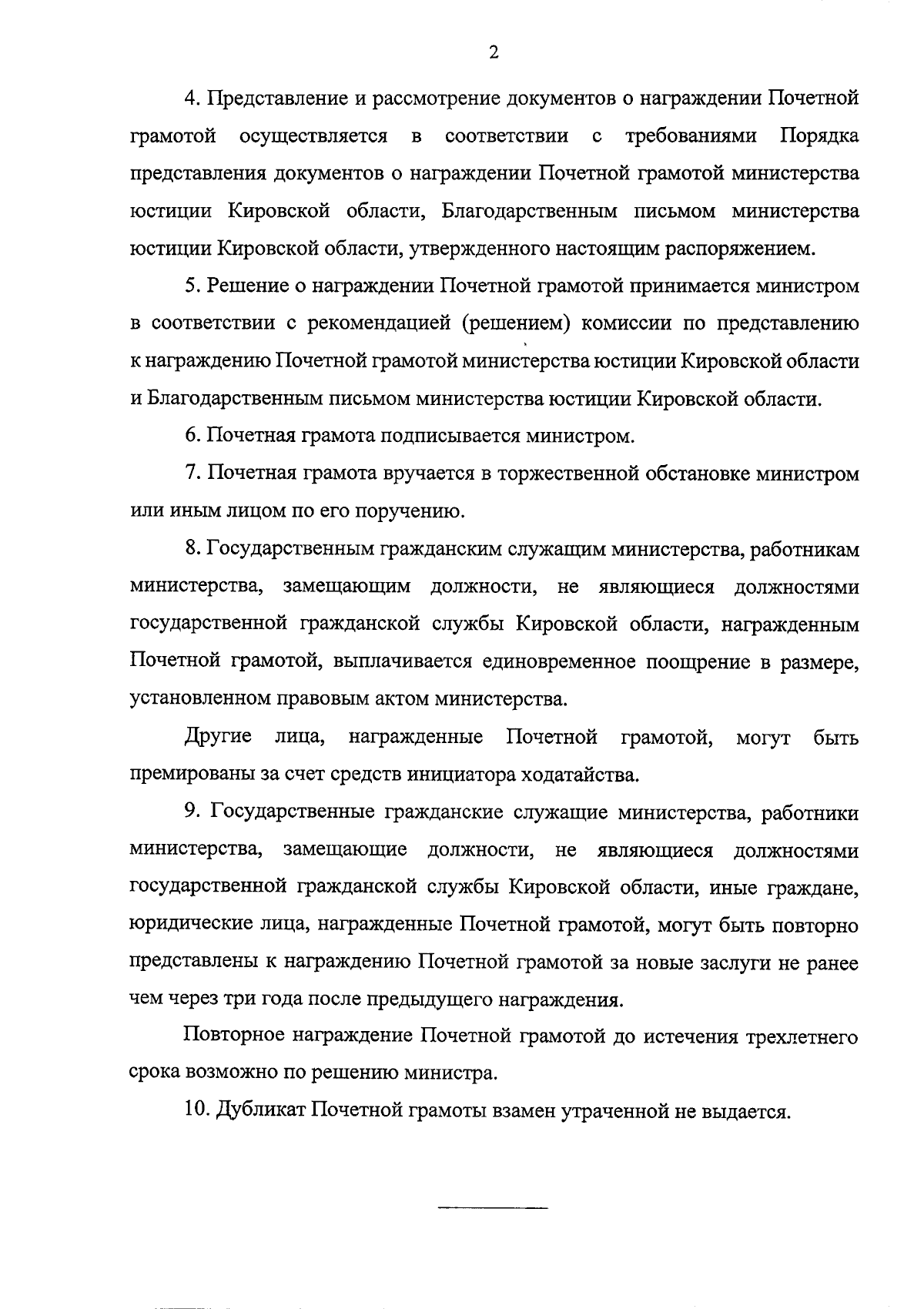 2

4. Представление и рассмотрение документов о награждении Почетной грамотой осуществляется в соответствии с требованиями Порядка представления документов о награждении Почетной грамотой министерства юстиции Кировской области, Благодарственным письмом министерства юстиции Кировской области, утвержденного настоящим распоряжением.

5. Решение о награждении Почетной грамотой принимается министром в соответствии с рекомендацией (решением) комиссии по представлению к награждению Почетной грамотой министерства юстиции Кировской области и Благодарственным письмом министерства юстиции Кировской области.

6. Почетная грамота подписывается министром.

7. Почетная грамота вручается в торжественной обстановке министром или иным лицом по его поручению.

8. Государственным гражданским служащим министерства, работникам министерства, замещающим должности, не являющиеся должностями государственной гражданской службы Кировской области, награжденным Почетной грамотой, выплачивается единовременное поощрение в размере, установленном правовым актом министерства.

Другие лица, награжденные Почетной грамотой, могут быть премированы за счет средств инициатора ходатайства.

9. Государственные гражданские служащие министерства, работники министерства, замещающие должности, не являющиеся должностями государственной гражданской службы Кировской области, иные граждане, юридические лица, награжденные Почетной грамотой, могут быть повторно представлены к награждению Почетной грамотой за новые заслуги не ранее чем через три года после предыдущего награждения.

Повторное награждение Почетной грамотой до истечения трехлетнего срока возможно по решению министра.

10. Дубликат Почетной грамоты взамен утраченной не выдается.